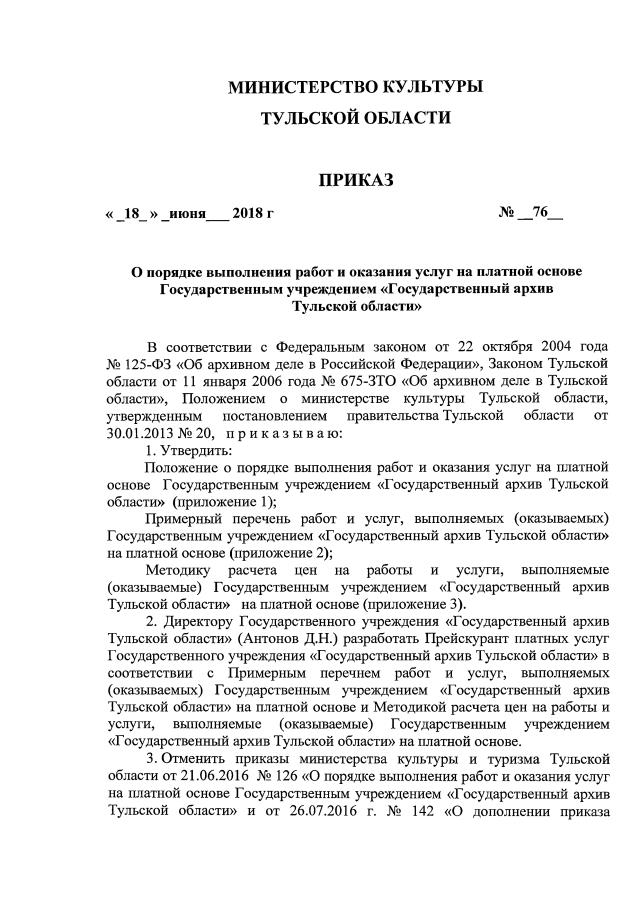 МИНИСТЕРСТВО КУЛЬТУРЫ
ТУЛЬСКОЙ ОБЛАСТИ

ПРИКАЗ

« _18_ » _июня___ 2018 г

№ __76__

О порядке выполнения работ и оказания услуг на платной основе Государственным учреждением «Государственный архив Тульской области»

В соответствии с Федеральным законом от 22 октября 2004 года № 125-ФЗ «Об архивном деле в Российской Федерации», Законом Тульской области от 11 января 2006 года № 675-ЗТО «Об архивном деле в Тульской области», Положением о министерстве культуры Тульской области, утвержденным постановлением правительства Тульской области от 30.01.2013 № 20, п р и к а з ы в а ю:

1. Утвердить:

Положение о порядке выполнения работ и оказания услуг на платной основе Государственным учреждением «Государственный архив Тульской области» (приложение 1);

Примерный перечень работ и услуг, выполняемых (оказываемых) Государственным учреждением «Государственный архив Тульской области» на платной основе (приложение 2);

Методику расчета цен на работы и услуги, выполняемые (оказываемые) Государственным учреждением «Государственный архив Тульской области» на платной основе (приложение 3).

2. Директору Государственного учреждения «Государственный архив Тульской области» (Антонов Д.Н.) разработать Прейскурант платных услуг Государственного учреждения «Государственный архив Тульской области» в соответствии с Примерным перечнем работ и услуг, выполняемых (оказываемых) Государственным учреждением «Государственный архив Тульской области» на платной основе и Методикой расчета цен на работы и услуги, выполняемые (оказываемые) Государственным учреждением «Государственный архив Тульской области» на платной основе.

3. Отменить приказы министерства культуры и туризма Тульской области от 21.06.2016 № 126 «О порядке выполнения работ и оказания услуг на платной основе Государственным учреждением «Государственный архив Тульской области» и от 26.07.2016 г. № 142 «О дополнении приказа